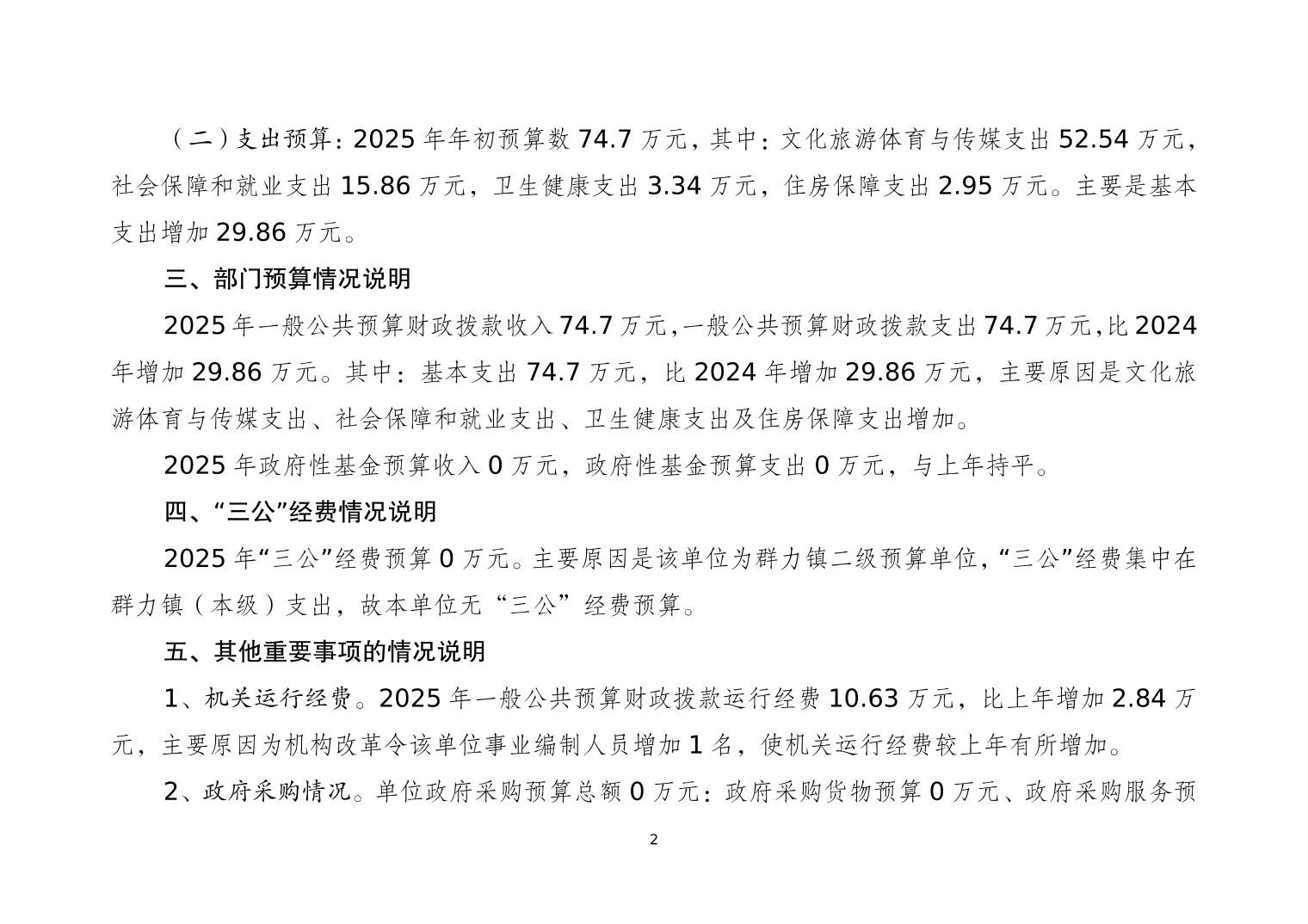 （二）支出预算：2025 年年初预算数 74.7 万元，其中：文化旅游体育与传媒支出 52.54 万元，社会保障和就业支出 15.86 万元，卫生健康支出 3.34 万元，住房保障支出 2.95 万元。主要是基本支出增加 29.86 万元。

三、部门预算情况说明

2025 年一般公共预算财政拨款收入 74.7 万元，一般公共预算财政拨款支出 74.7 万元，比 2024 年增加 29.86 万元。其中：基本支出 74.7 万元，比 2024 年增加 29.86 万元，主要原因是文化旅游体育与传媒支出、社会保障和就业支出、卫生健康支出及住房保障支出增加。

2025 年政府性基金预算收入 0 万元，政府性基金预算支出 0 万元，与上年持平。

四、“三公”经费情况说明

2025 年“三公”经费预算 0 万元。主要原因是该单位为群力镇二级预算单位，“三公”经费集中在群力镇（本级）支出，故本单位无“三公”经费预算。

五、其他重要事项的情况说明

1、机关运行经费。2025 年一般公共预算财政拨款运行经费 10.63 万元，比上年增加 2.84 万元，主要原因为机构改革令该单位事业编制人员增加 1 名，使机关运行经费较上年有所增加。

2、政府采购情况。单位政府采购预算总额 0 万元：政府采购货物预算 0 万元、政府采购服务预

2